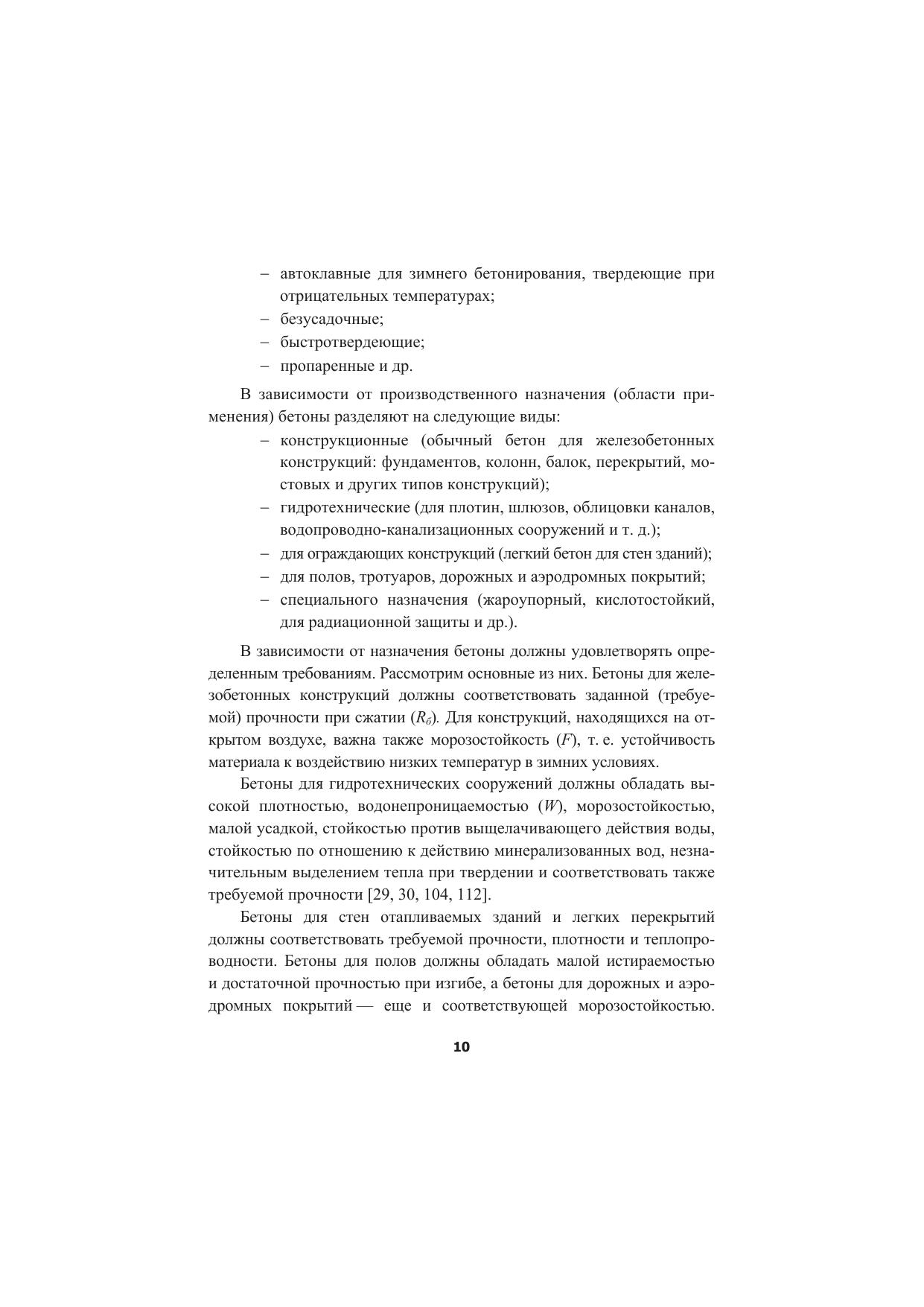 – автоклавные для зимнего бетонирования, твердеющие при отрицательных температурах;
– безусадочные;
– быстротвердеющие;
– пропаренные и др.

В зависимости от производственного назначения (области применения) бетоны разделяют на следующие виды:
– конструкционные (обычный бетон для железобетонных конструкций: фундаментов, колонн, балок, перекрытий, мостовых и других типов конструкций);
– гидротехнические (для плотин, шлюзов, облицовки каналов, водопроводно-канализационных сооружений и т. д.);
– для ограждающих конструкций (легкий бетон для стен зданий);
– для полов, тротуаров, дорожных и аэродромных покрытий;
– специального назначения (жароупорный, кислотостойкий, для радиационной защиты и др.).

В зависимости от назначения бетоны должны удовлетворять определенным требованиям. Рассмотрим основные из них. Бетоны для железобетонных конструкций должны соответствовать заданной (требуемой) прочности при сжатии ($R_б$). Для конструкций, находящихся на открытом воздухе, важна также морозостойкость ($F$), т. е. устойчивость материала к воздействию низких температур в зимних условиях.

Бетоны для гидротехнических сооружений должны обладать высокой плотностью, водонепроницаемостью ($W$), морозостойкостью, малой усадкой, стойкостью против выщелачивающего действия воды, стойкостью по отношению к действию минерализованных вод, незначительным выделением тепла при твердении и соответствовать также требуемой прочности [29, 30, 104, 112].

Бетоны для стен отапливаемых зданий и легких перекрытий должны соответствовать требуемой прочности, плотности и теплопроводности. Бетоны для полов должны обладать малой истираемостью и достаточной прочностью при изгибе, а бетоны для дорожных и аэродромных покрытий — еще и соответствующей морозостойкостью.

10